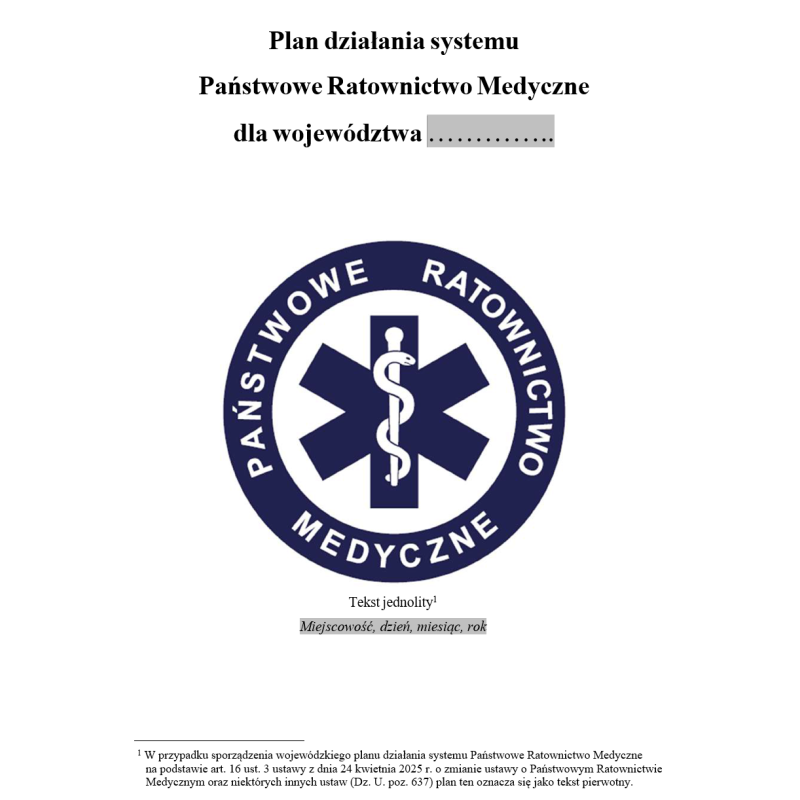 Plan działania systemu

Państwowe Ratownictwo Medyczne

dla województwa …………..

PAŃSTWOWE RATOWNICTWO MEDYCZNE

Tekst jednolity$^1$

Miejscowość, dzień, miesiąc, rok

$^1$ W przypadku sporządzenia wojewódzkiego planu działania systemu Państwowe Ratownictwo Medyczne na podstawie art. 16 ust. 3 ustawy z dnia 24 kwietnia 2025 r. o zmianie ustawy o Państwowym Ratownictwie Medycznym oraz niektórych innych ustaw (Dz. U. poz. 637) plan ten oznacza się jako tekst pierwotny.